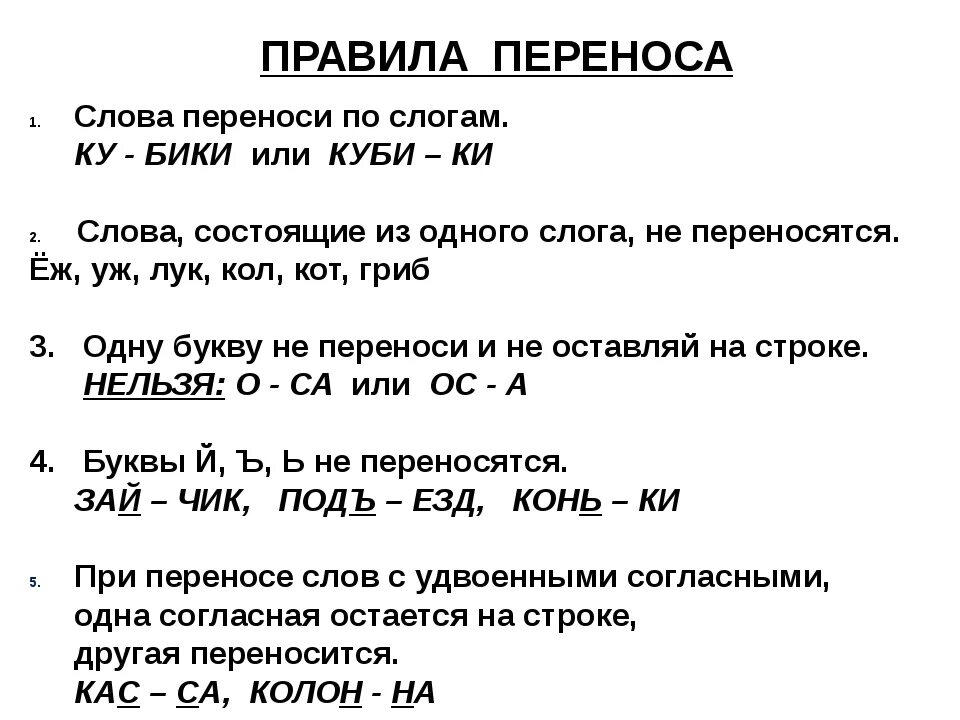 ПРАВИЛА ПЕРЕНОСА

1. Слова переноси по слогам.
КУ - БИКИ или КУБИ – КИ

2. Слова, состоящие из одного слога, не переносятся.
Ёж, уж, лук, кол, кот, гриб

3. Одну букву не переноси и не оставляй на строке.
НЕЛЬЗЯ: О - СА или ОС - А

4. Буквы Й, Ъ, Ь не переносятся.
ЗАЙ – ЧИК, ПОДЪ – ЕЗД, КОНЬ – КИ

5. При переносе слов с удвоенными согласными, одна согласная остается на строке, другая переносится.
КАС – СА, КОЛОН - НА